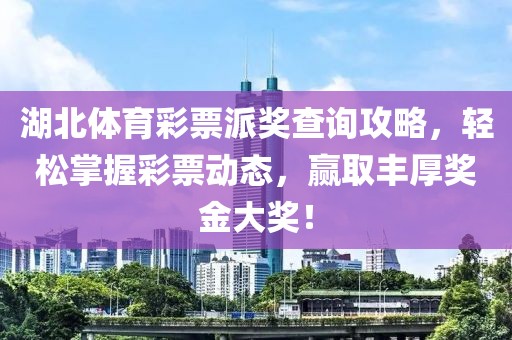 湖北体育彩票派奖查询攻略，轻松掌握彩票动态，赢取丰厚奖金大奖！